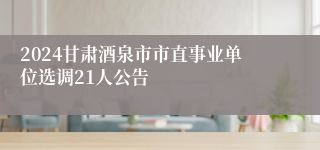 2024甘肃酒泉市市直事业单位选调21人公告